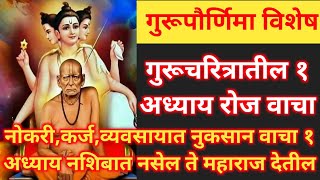 गुरूपौर्णिमा विशेष

गुरूचरित्रातील १ अध्याय रोज वाचा

नोकरी,कर्ज,व्यवसायात नुकसान वाचा १ अध्याय नशिबात नसेल ते महाराज देतील